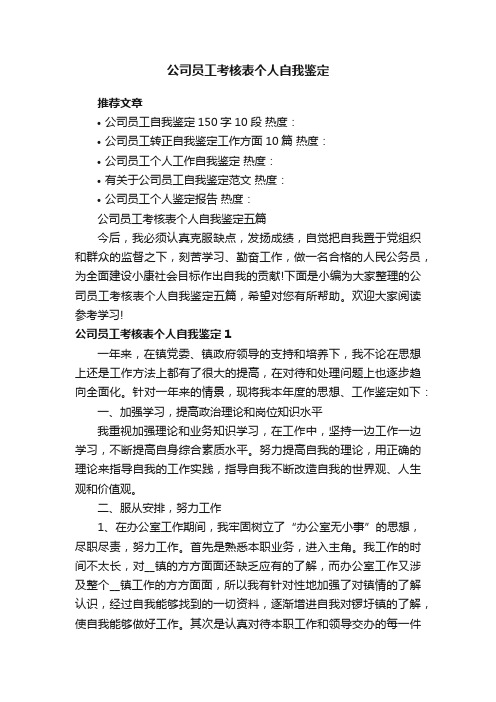 公司员工考核表个人自我鉴定

推荐文章

• 公司员工自我鉴定150字10段 热度：

• 公司员工转正自我鉴定工作方面10篇 热度：

• 公司员工个人工作自我鉴定 热度：

• 有关于公司员工自我鉴定范文 热度：

• 公司员工个人鉴定报告 热度：

公司员工考核表个人自我鉴定五篇

今后，我必须认真克服缺点，发扬成绩，自觉把自我置于党组织和群众的监督之下，刻苦学习、勤奋工作，做一名合格的人民公务员，为全面建设小康社会目标作出自我的贡献!下面是小编为大家整理的公司员工考核表个人自我鉴定五篇，希望对您有所帮助。欢迎大家阅读参考学习!

公司员工考核表个人自我鉴定1

一年来，在镇党委、镇政府领导的支持和培养下，我不论在思想上还是工作方法上都有了很大的提高，在对待和处理问题上也逐步趋向全面化。针对一年来的情景，现将我本年度的思想、工作鉴定如下：

一、加强学习，提高政治理论和岗位知识水平

我重视加强理论和业务知识学习，在工作中，坚持一边工作一边学习，不断提高自身综合素质水平。努力提高自我的理论，用正确的理论来指导自我的工作实践，指导自我不断改造自我的世界观、人生观和价值观。

二、服从安排，努力工作

1、在办公室工作期间，我牢固树立了“办公室无小事”的思想，尽职尽责，努力工作。首先是熟悉本职业务，进入主角。我工作的时间不太长，对__镇的方方面面还缺乏应有的了解，而办公室工作又涉及整个__镇工作的方方面面，所以我有针对性地加强了对镇情的了解认识，经过自我能够找到的一切资料，逐渐增进自我对锣圩镇的了解，使自我能够做好工作。其次是认真对待本职工作和领导交办的每一件